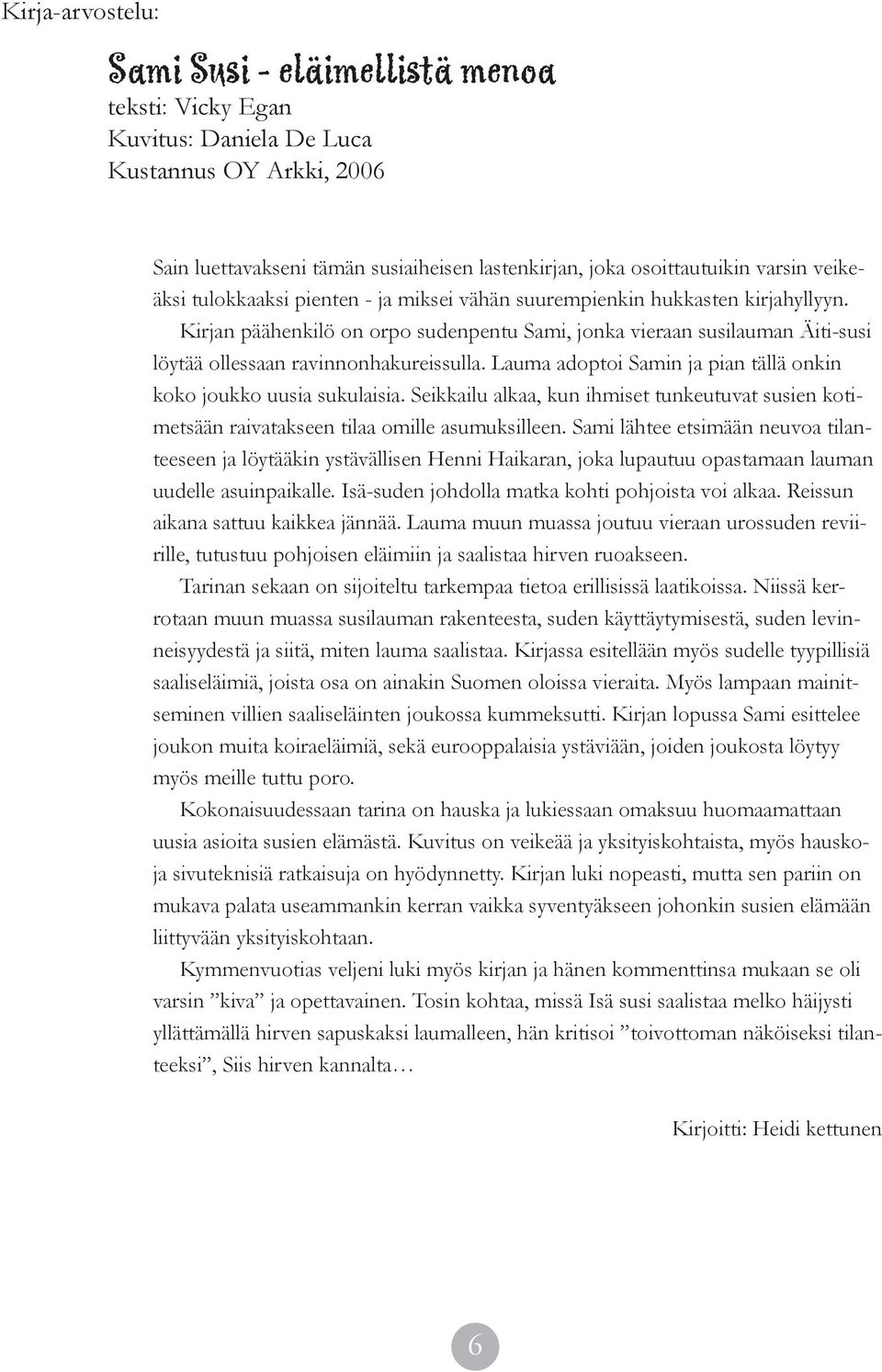 Kirja-arvostelu:

Sami Susi - eläimellistä menoa
teksti: Vicky Egan
Kuvitus: Daniela De Luca
Kustannus OY Arkki, 2006

Sain luettavakseni tämän susiaiheisen lastenkirjan, joka osoittautuikin varsin veikeäksi tulokkaaksi pienten - ja miksei vähän suurempienkin hukkasten kirjahyllyyn. Kirjan päähenkilö on orpo sudenpentu Sami, jonka vieraan susilauman Äiti-susi löytää ollessaan ravinnonhakureissulla. Lauma adoptoi Samin ja pian tällä onkin koko joukko uusia sukulaisia. Seikkailu alkaa, kun ihmiset tunkeutuvat susien kotimetsään raivatakseen tilaa omille asumuksilleen. Sami lähtee etsimään neuvoa tilanteeseen ja löytääkin ystävällisen Henni Haikaran, joka lupautuu opastamaan lauman uudelle asuinpaikalle. Isä-suden johdolla matka kohti pohjoista voi alkaa. Reissun aikana sattuu kaikkea jännää. Lauma muun muassa joutuu vieraan urossuden reviirille, tutustuu pohjoisen eläimiin ja saalistaa hirven ruoakseen.

Tarinan sekaan on sijoiteltu tarkempaa tietoa erillisissä laatikoissa. Niissä kerrotaan muun muassa susilauman rakenteesta, suden käyttäytymisestä, suden levinneisyydestä ja siitä, miten lauma saalistaa. Kirjassa esitellään myös sudelle tyypillisiä saaliseläimiä, joista osa on ainakin Suomen oloissa vieraita. Myös lampaan mainitseminen villien saaliseläinten joukossa kummeksutti. Kirjan lopussa Sami esittelee joukon muita koiraeläimiä, sekä eurooppalaisia ystäviään, joiden joukosta löytyy myös meille tuttu poro.

Kokonaisuudessaan tarina on hauska ja lukiessaan omaksuu huomaamattaan uusia asioita susien elämästä. Kuvitus on veikeää ja yksityiskohtaista, myös hauskoja sivuteknisiä ratkaisuja on hyödynnetty. Kirjan luki nopeasti, mutta sen pariin on mukava palata useammankin kerran vaikka syventyäkseen johonkin susien elämään liittyvään yksityiskohtaan.

Kymmenvuotias veljeni luki myös kirjan ja hänen kommenttinsa mukaan se oli varsin ”kiva” ja opettavainen. Tosin kohtaa, missä Isä susi saalistaa melko häijysti yllättämällä hirven sapuskaksi laumalleen, hän kritisoi ”toivottoman näköiseksi tilanteeksi”, Siis hirven kannalta…

Kirjoitti: Heidi kettunen

6